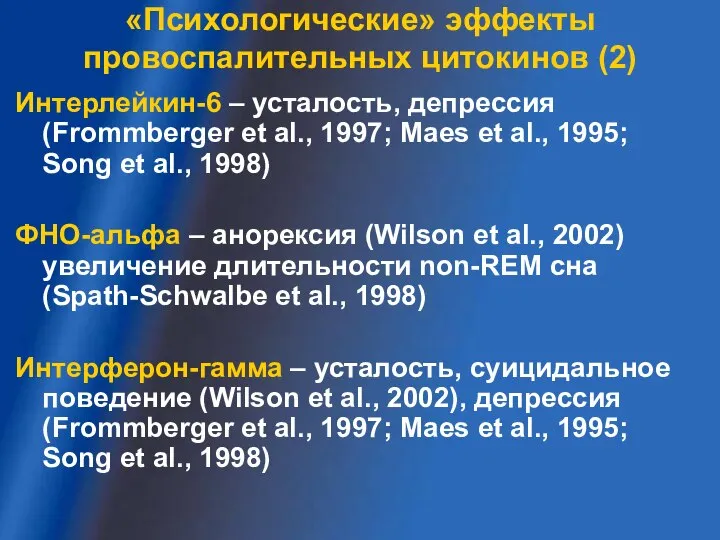 «Психологические» эффекты провоспалительных цитокинов (2)

Интерлейкин-6 – усталость, депрессия (Frommberger et al., 1997; Maes et al., 1995; Song et al., 1998)

ФНО-альфа – анорексия (Wilson et al., 2002) увеличение длительности non-REM сна (Spath-Schwalbe et al., 1998)

Интерферон-гамма – усталость, суицидальное поведение (Wilson et al., 2002), депрессия (Frommberger et al., 1997; Maes et al., 1995; Song et al., 1998)